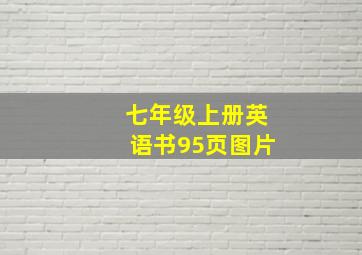 七年级上册英语书95页图片